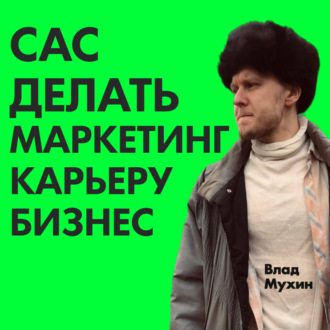 САС
ДЕЛАТЬ
МАРКЕТИНГ
КАРЬЕРУ
БИЗНЕС

Влад
Мухин